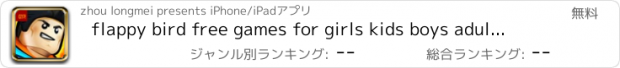 zhou longmei presents iPhone/iPadアプリ

無料

flappy bird free games for girls kids boys adul...

ジャンル別ランキング: --

総合ランキング: --